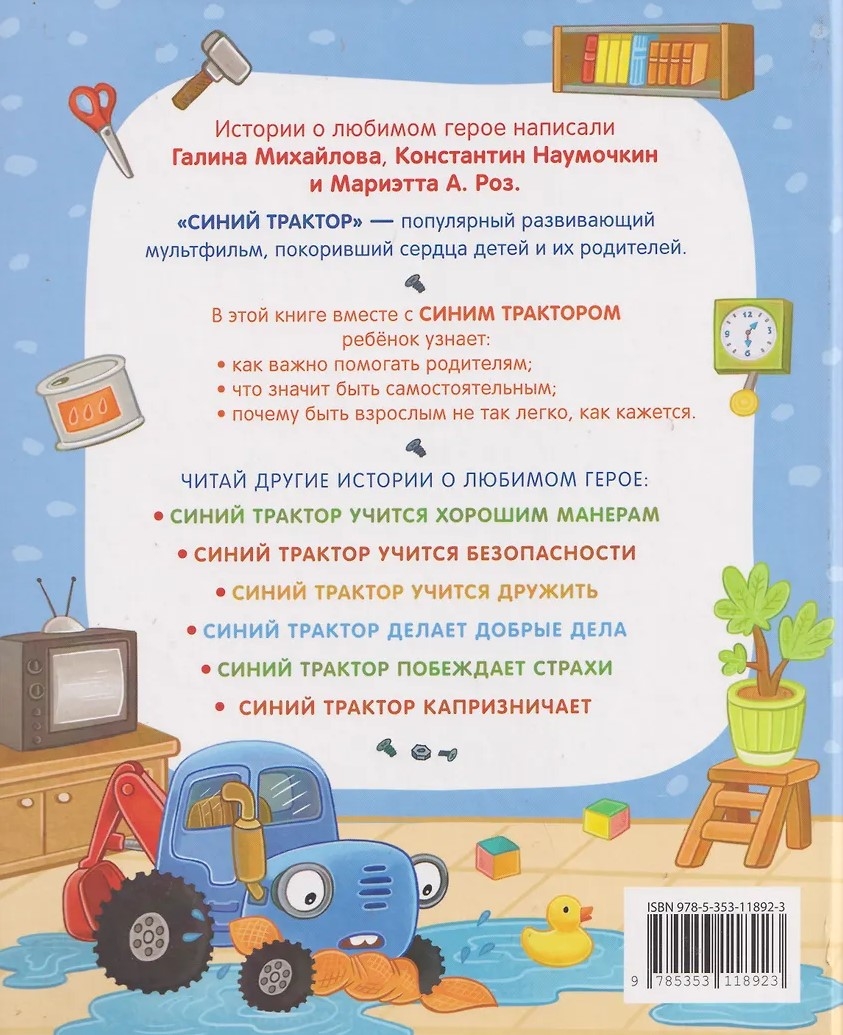 Истории о любимом герое написали
Галина Михайлова, Константин Наумочкин и Мариэтта А. Роз.

«СИНИЙ ТРАКТОР» — популярный развивающий мультфильм, покоривший сердца детей и их родителей.

В этой книге вместе с СИНИМ ТРАКТОРОМ ребёнок узнает:
• как важно помогать родителям;
• что значит быть самостоятельным;
• почему быть взрослым не так легко, как кажется.

ЧИТАЙ ДРУГИЕ ИСТОРИИ О ЛЮБИМОМ ГЕРОЕ:
• СИНИЙ ТРАКТОР УЧИТСЯ ХОРОШИМ МАНЕРАМ
• СИНИЙ ТРАКТОР УЧИТСЯ БЕЗОПАСНОСТИ
• СИНИЙ ТРАКТОР УЧИТСЯ ДРУЖИТЬ
• СИНИЙ ТРАКТОР ДЕЛАЕТ ДОБРЫЕ ДЕЛА
• СИНИЙ ТРАКТОР ПОБЕЖДАЕТ СТРАХИ
• СИНИЙ ТРАКТОР КАПРИЗНИЧАЕТ

ISBN 978-5-353-11892-3

9 785353 118923